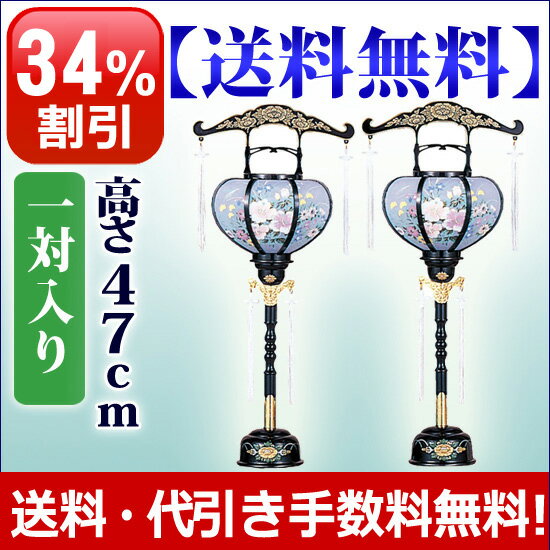 34%
割引

【送料無料】

一対入り

高さ47cm

送料・代引き手数料無料!